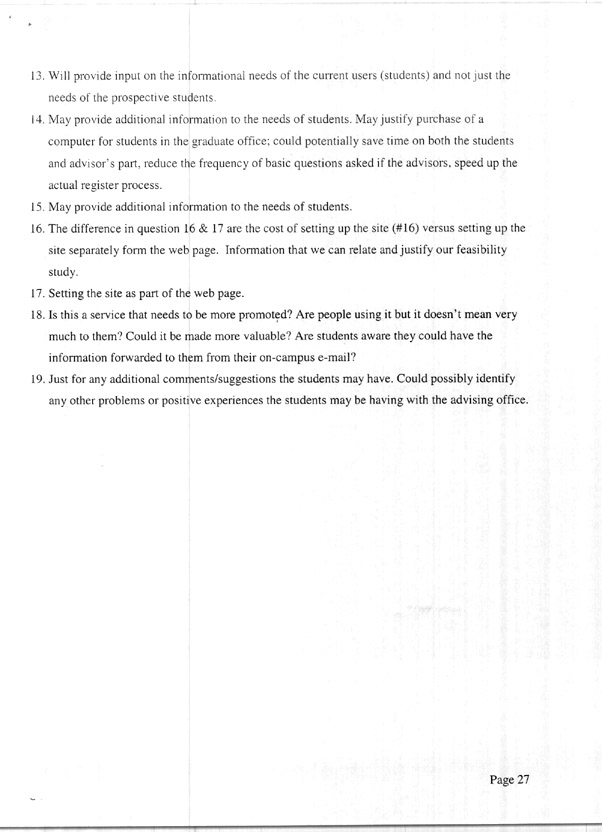 13. Will provide input on the informational needs of the current users (students) and not just the needs of the prospective students.

14. May provide additional information to the needs of students. May justify purchase of a computer for students in the graduate office; could potentially save time on both the students and advisor's part, reduce the frequency of basic questions asked if the advisors, speed up the actual register process.

15. May provide additional information to the needs of students.

16. The difference in question 16 & 17 are the cost of setting up the site (#16) versus setting up the site separately form the web page. Information that we can relate and justify our feasibility study.

17. Setting the site as part of the web page.

18. Is this a service that needs to be more promoted? Are people using it but it doesn't mean very much to them? Could it be made more valuable? Are students aware they could have the information forwarded to them from their on-campus e-mail?

19. Just for any additional comments/suggestions the students may have. Could possibly identify any other problems or positive experiences the students may be having with the advising office.

Page 27